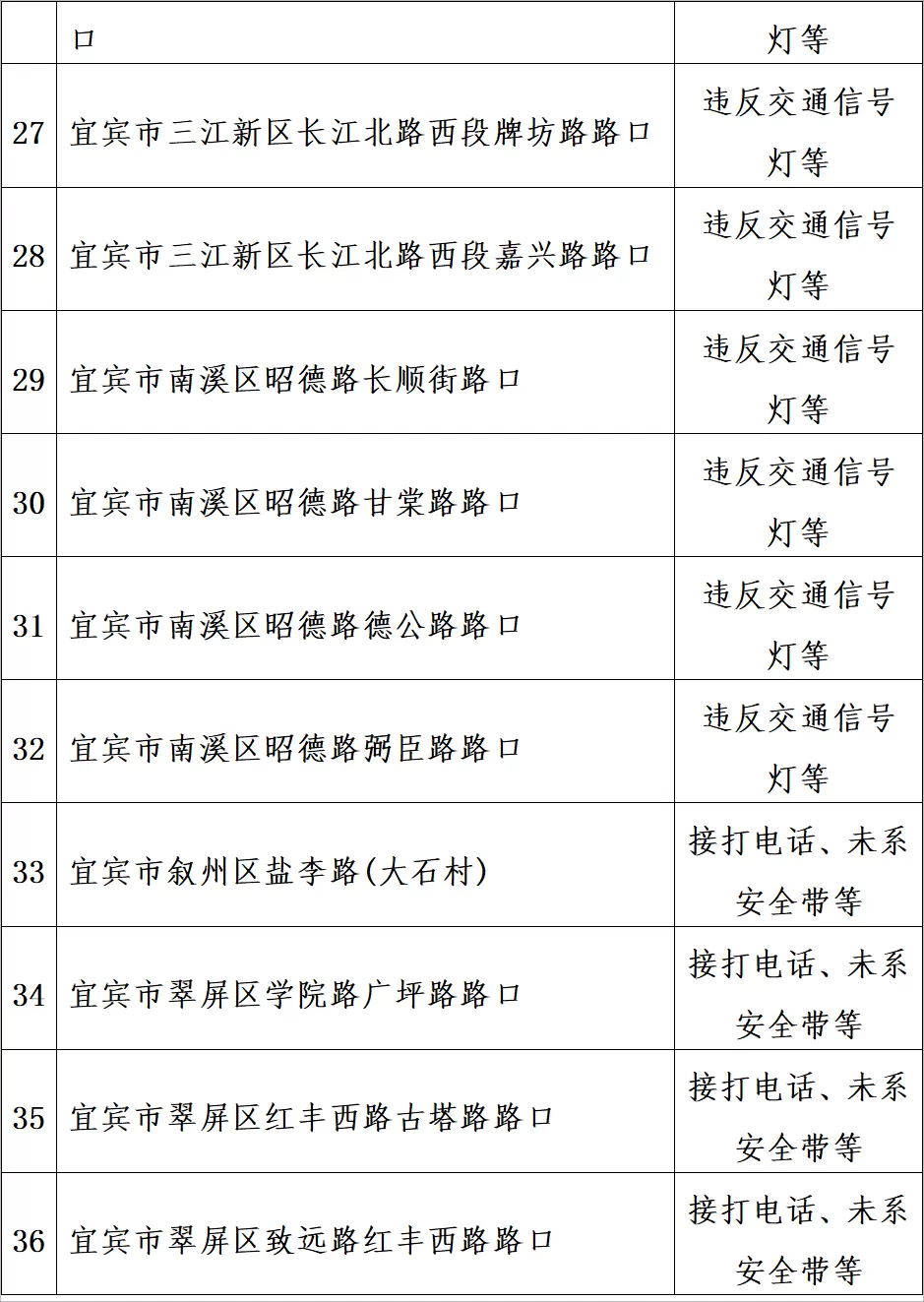 |  | 口 | 灯等 |
|---|---|---|
| 27 | 宜宾市三江新区长江北路西段牌坊路路口 | 违反交通信号灯等 |
| 28 | 宜宾市三江新区长江北路西段嘉兴路路口 | 违反交通信号灯等 |
| 29 | 宜宾市南溪区昭德路长顺街路口 | 违反交通信号灯等 |
| 30 | 宜宾市南溪区昭德路甘棠路路口 | 违反交通信号灯等 |
| 31 | 宜宾市南溪区昭德路德公路路口 | 违反交通信号灯等 |
| 32 | 宜宾市南溪区昭德路弼臣路路口 | 违反交通信号灯等 |
| 33 | 宜宾市叙州区盐李路(大石村) | 接打电话、未系安全带等 |
| 34 | 宜宾市翠屏区学院路广坪路路口 | 接打电话、未系安全带等 |
| 35 | 宜宾市翠屏区红丰西路古塔路路口 | 接打电话、未系安全带等 |
| 36 | 宜宾市翠屏区致远路红丰西路路口 | 接打电话、未系安全带等 |